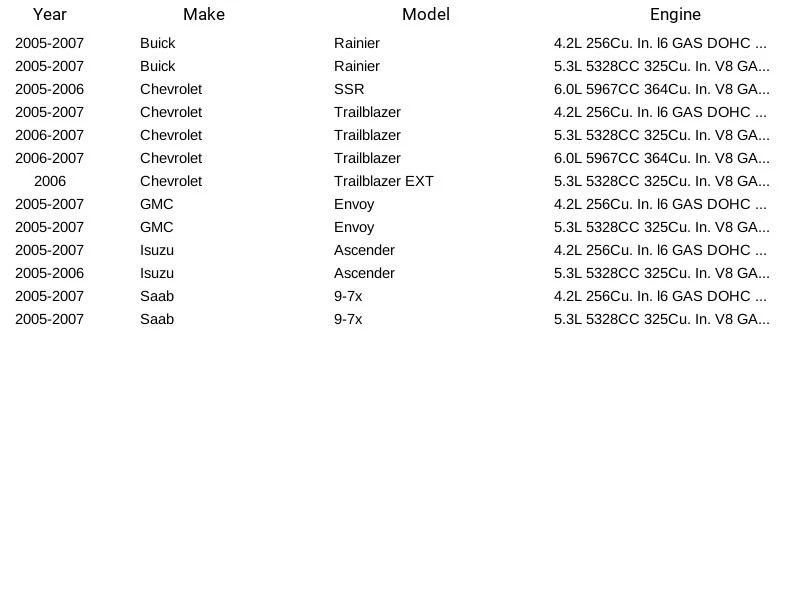 | Year | Make | Model | Engine |
|---|---|---|---|
| 2005-2007 | Buick | Rainier | 4.2L 256Cu. In. l6 GAS DOHC ... |
| 2005-2007 | Buick | Rainier | 5.3L 5328CC 325Cu. In. V8 GA... |
| 2005-2006 | Chevrolet | SSR | 6.0L 5967CC 364Cu. In. V8 GA... |
| 2005-2007 | Chevrolet | Trailblazer | 4.2L 256Cu. In. l6 GAS DOHC ... |
| 2006-2007 | Chevrolet | Trailblazer | 5.3L 5328CC 325Cu. In. V8 GA... |
| 2006-2007 | Chevrolet | Trailblazer | 6.0L 5967CC 364Cu. In. V8 GA... |
| 2006 | Chevrolet | Trailblazer EXT | 5.3L 5328CC 325Cu. In. V8 GA... |
| 2005-2007 | GMC | Envoy | 4.2L 256Cu. In. l6 GAS DOHC ... |
| 2005-2007 | GMC | Envoy | 5.3L 5328CC 325Cu. In. V8 GA... |
| 2005-2007 | Isuzu | Ascender | 4.2L 256Cu. In. l6 GAS DOHC ... |
| 2005-2006 | Isuzu | Ascender | 5.3L 5328CC 325Cu. In. V8 GA... |
| 2005-2007 | Saab | 9-7x | 4.2L 256Cu. In. l6 GAS DOHC ... |
| 2005-2007 | Saab | 9-7x | 5.3L 5328CC 325Cu. In. V8 GA... |